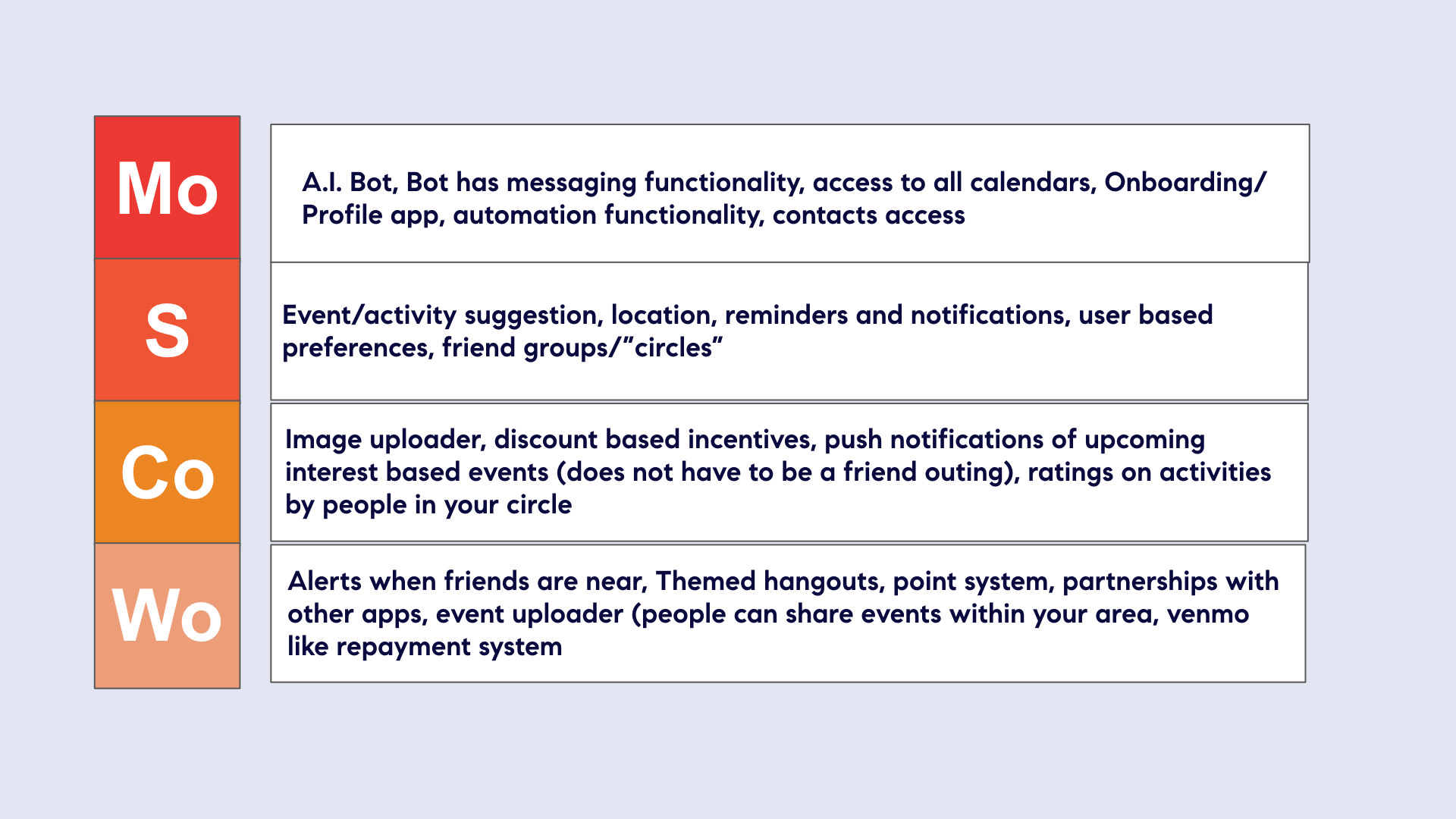 | Mo | A.I. Bot, Bot has messaging functionality, access to all calendars, Onboarding/ Profile app, automation functionality, contacts access |
|---|---|
| S | Event/activity suggestion, location, reminders and notifications, user based preferences, friend groups/"circles" |
| Co | Image uploader, discount based incentives, push notifications of upcoming interest based events (does not have to be a friend outing), ratings on activities by people in your circle |
| Wo | Alerts when friends are near, Themed hangouts, point system, partnerships with other apps, event uploader (people can share events within your area, venmo like repayment system |